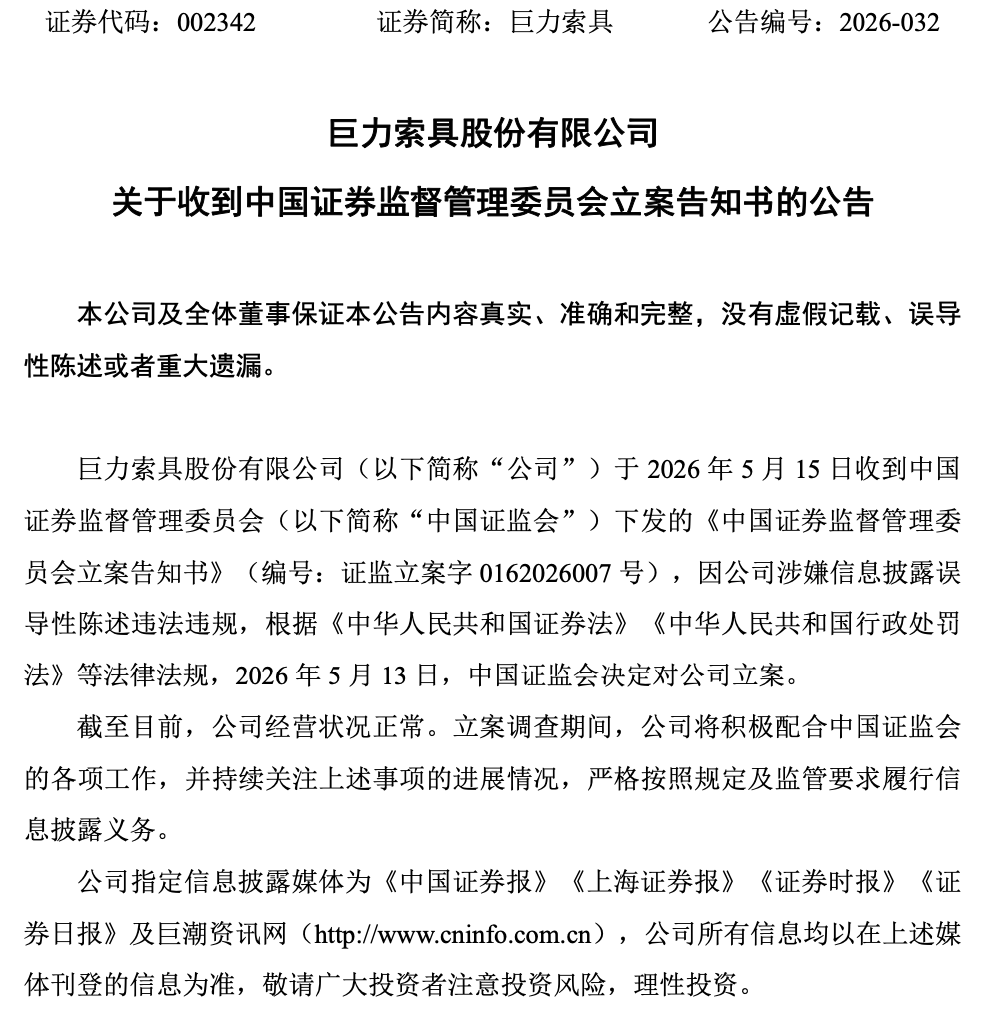 证券代码：002342　　证券简称：巨力索具　　公告编号：2026-032

巨力索具股份有限公司

关于收到中国证券监督管理委员会立案告知书的公告

本公司及全体董事保证本公告内容真实、准确和完整，没有虚假记载、误导性陈述或者重大遗漏。

巨力索具股份有限公司（以下简称“公司”）于 2026 年 5 月 15 日收到中国证券监督管理委员会（以下简称“中国证监会”）下发的《中国证券监督管理委员会立案告知书》（编号：证监立案字 0162026007 号），因公司涉嫌信息披露误导性陈述违法违规，根据《中华人民共和国证券法》《中华人民共和国行政处罚法》等法律法规，2026 年 5 月 13 日，中国证监会决定对公司立案。

截至目前，公司经营状况正常。立案调查期间，公司将积极配合中国证监会的各项工作，并持续关注上述事项的进展情况，严格按照规定及监管要求履行信息披露义务。

公司指定信息披露媒体为《中国证券报》《上海证券报》《证券时报》《证券日报》及巨潮资讯网（http://www.cninfo.com.cn），公司所有信息均以在上述媒体刊登的信息为准，敬请广大投资者注意投资风险，理性投资。